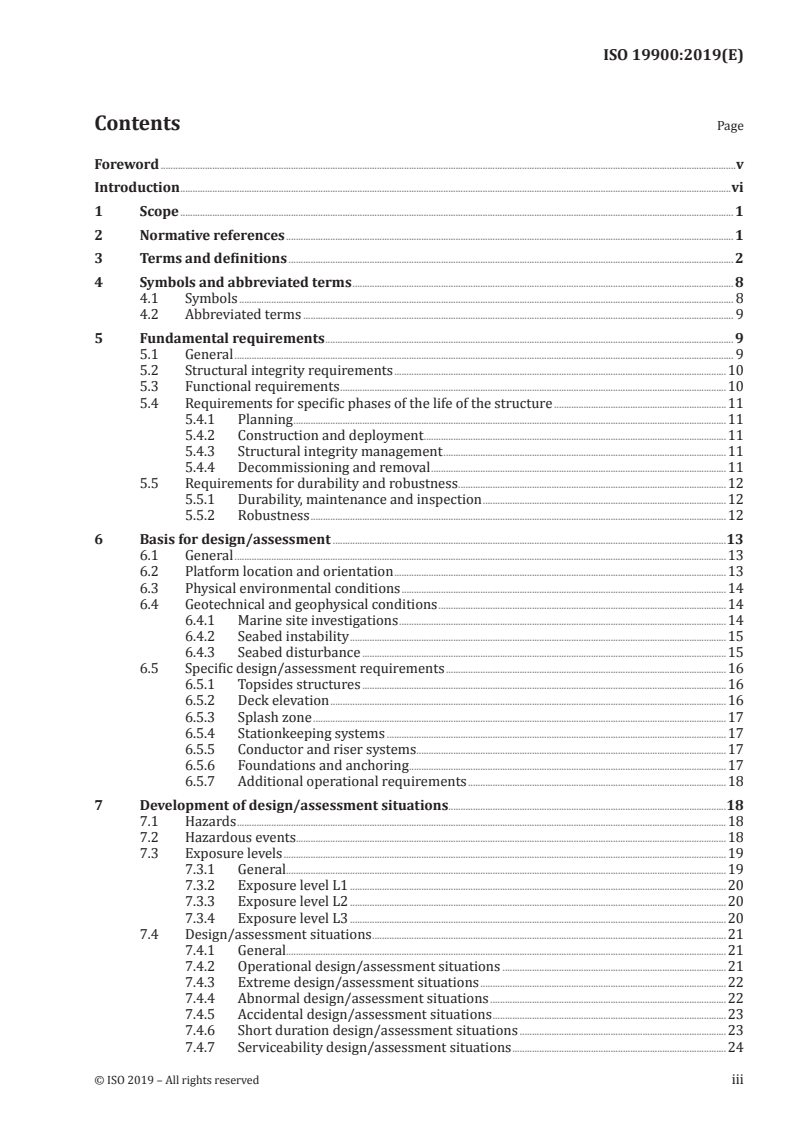 ISO 19900:2019(E)

Contents

Page

Foreword v
Introduction vi
1 Scope 1
2 Normative references 1
3 Terms and definitions 2
4 Symbols and abbreviated terms 8
4.1 Symbols 8
4.2 Abbreviated terms 9
5 Fundamental requirements 9
5.1 General 9
5.2 Structural integrity requirements 10
5.3 Functional requirements 10
5.4 Requirements for specific phases of the life of the structure 11
5.4.1 Planning 11
5.4.2 Construction and deployment 11
5.4.3 Structural integrity management 11
5.4.4 Decommissioning and removal 11
5.5 Requirements for durability and robustness 12
5.5.1 Durability, maintenance and inspection 12
5.5.2 Robustness 12
6 Basis for design/assessment 13
6.1 General 13
6.2 Platform location and orientation 13
6.3 Physical environmental conditions 14
6.4 Geotechnical and geophysical conditions 14
6.4.1 Marine site investigations 14
6.4.2 Seabed instability 15
6.4.3 Seabed disturbance 15
6.5 Specific design/assessment requirements 16
6.5.1 Topsides structures 16
6.5.2 Deck elevation 16
6.5.3 Splash zone 17
6.5.4 Stationkeeping systems 17
6.5.5 Conductor and riser systems 17
6.5.6 Foundations and anchoring 17
6.5.7 Additional operational requirements 18
7 Development of design/assessment situations 18
7.1 Hazards 18
7.2 Hazardous events 18
7.3 Exposure levels 19
7.3.1 General 19
7.3.2 Exposure level L1 20
7.3.3 Exposure level L2 20
7.3.4 Exposure level L3 20
7.4 Design/assessment situations 21
7.4.1 General 21
7.4.2 Operational design/assessment situations 21
7.4.3 Extreme design/assessment situations 22
7.4.4 Abnormal design/assessment situations 22
7.4.5 Accidental design/assessment situations 23
7.4.6 Short duration design/assessment situations 23
7.4.7 Serviceability design/assessment situations 24

© ISO 2019 – All rights reserved iii